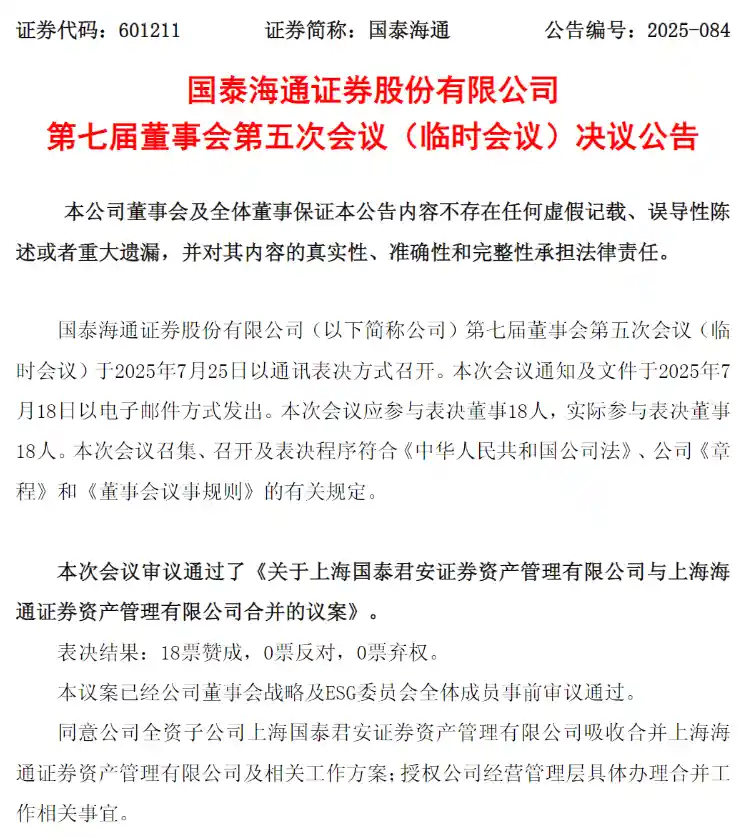 证券代码：601211　　证券简称：国泰海通　　公告编号：2025-084

国泰海通证券股份有限公司
第七届董事会第五次会议（临时会议）决议公告

本公司董事会及全体董事保证本公告内容不存在任何虚假记载、误导性陈述或者重大遗漏，并对其内容的真实性、准确性和完整性承担法律责任。

国泰海通证券股份有限公司（以下简称公司）第七届董事会第五次会议（临时会议）于2025年7月25日以通讯表决方式召开。本次会议通知及文件于2025年7月18日以电子邮件方式发出。本次会议应参与表决董事18人，实际参与表决董事18人。本次会议召集、召开及表决程序符合《中华人民共和国公司法》、公司《章程》和《董事会议事规则》的有关规定。

本次会议审议通过了《关于上海国泰君安证券资产管理有限公司与上海海通证券资产管理有限公司合并的议案》。

表决结果：18票赞成，0票反对，0票弃权。

本议案已经公司董事会战略及ESG委员会全体成员事前审议通过。

同意公司全资子公司上海国泰君安证券资产管理有限公司吸收合并上海海通证券资产管理有限公司及相关工作方案；授权公司经营管理层具体办理合并工作相关事宜。